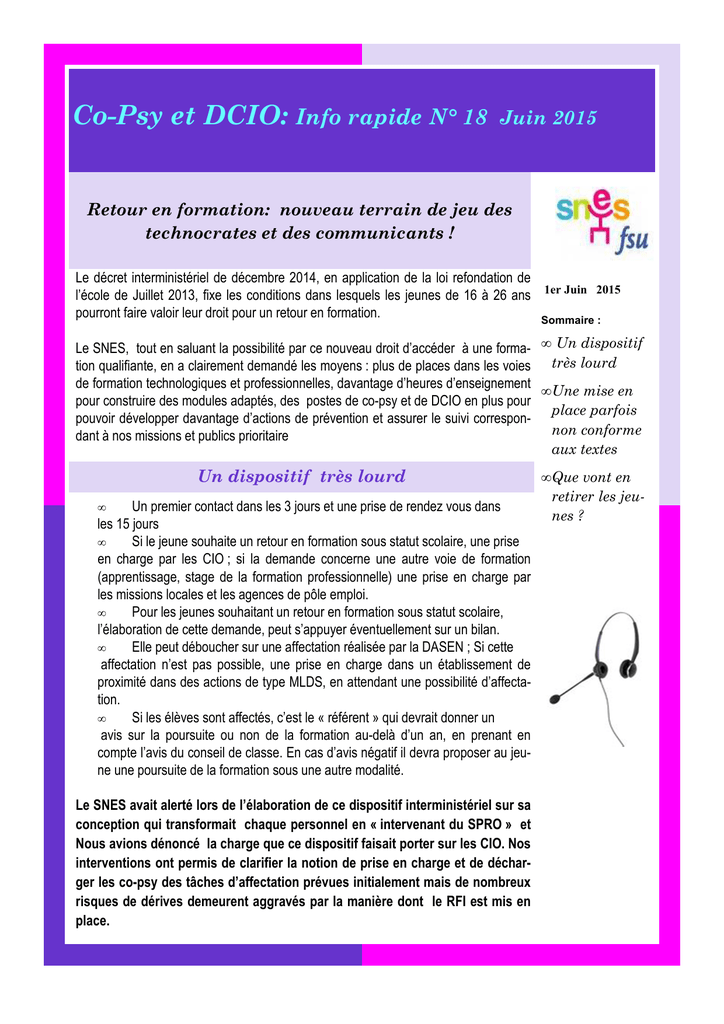 Co-Psy et DCIO: Info rapide N° 18 Juin 2015

Retour en formation: nouveau terrain de jeu des technocrates et des communicants !

Le décret interministériel de décembre 2014, en application de la loi refondation de l'école de Juillet 2013, fixe les conditions dans lesquels les jeunes de 16 à 26 ans pourront faire valoir leur droit pour un retour en formation.

Le SNES, tout en saluant la possibilité par ce nouveau droit d'accéder à une formation qualifiante, en a clairement demandé les moyens : plus de places dans les voies de formation technologiques et professionnelles, davantage d'heures d'enseignement pour construire des modules adaptés, des postes de co-psy et de DCIO en plus pour pouvoir développer davantage d'actions de prévention et assurer le suivi correspondant à nos missions et publics prioritaire

Un dispositif très lourd

∞ Un premier contact dans les 3 jours et une prise de rendez vous dans les 15 jours

∞ Si le jeune souhaite un retour en formation sous statut scolaire, une prise en charge par les CIO ; si la demande concerne une autre voie de formation (apprentissage, stage de la formation professionnelle) une prise en charge par les missions locales et les agences de pôle emploi.

∞ Pour les jeunes souhaitant un retour en formation sous statut scolaire, l'élaboration de cette demande, peut s'appuyer éventuellement sur un bilan.

∞ Elle peut déboucher sur une affectation réalisée par la DASEN ; Si cette affectation n'est pas possible, une prise en charge dans un établissement de proximité dans des actions de type MLDS, en attendant une possibilité d'affectation.

∞ Si les élèves sont affectés, c'est le « référent » qui devrait donner un avis sur la poursuite ou non de la formation au-delà d'un an, en prenant en compte l'avis du conseil de classe. En cas d'avis négatif il devra proposer au jeune une poursuite de la formation sous une autre modalité.

Le SNES avait alerté lors de l'élaboration de ce dispositif interministériel sur sa conception qui transformait chaque personnel en « intervenant du SPRO » et Nous avions dénoncé la charge que ce dispositif faisait porter sur les CIO. Nos interventions ont permis de clarifier la notion de prise en charge et de décharger les co-psy des tâches d'affectation prévues initialement mais de nombreux risques de dérives demeurent aggravés par la manière dont le RFI est mis en place.

snes fsu

1er Juin 2015

Sommaire :

∞ Un dispositif très lourd

∞Une mise en place parfois non conforme aux textes

∞Que vont en retirer les jeunes ?